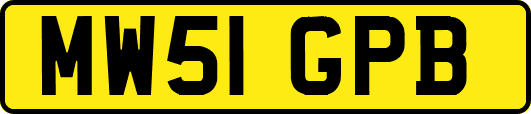 MW51 GPB